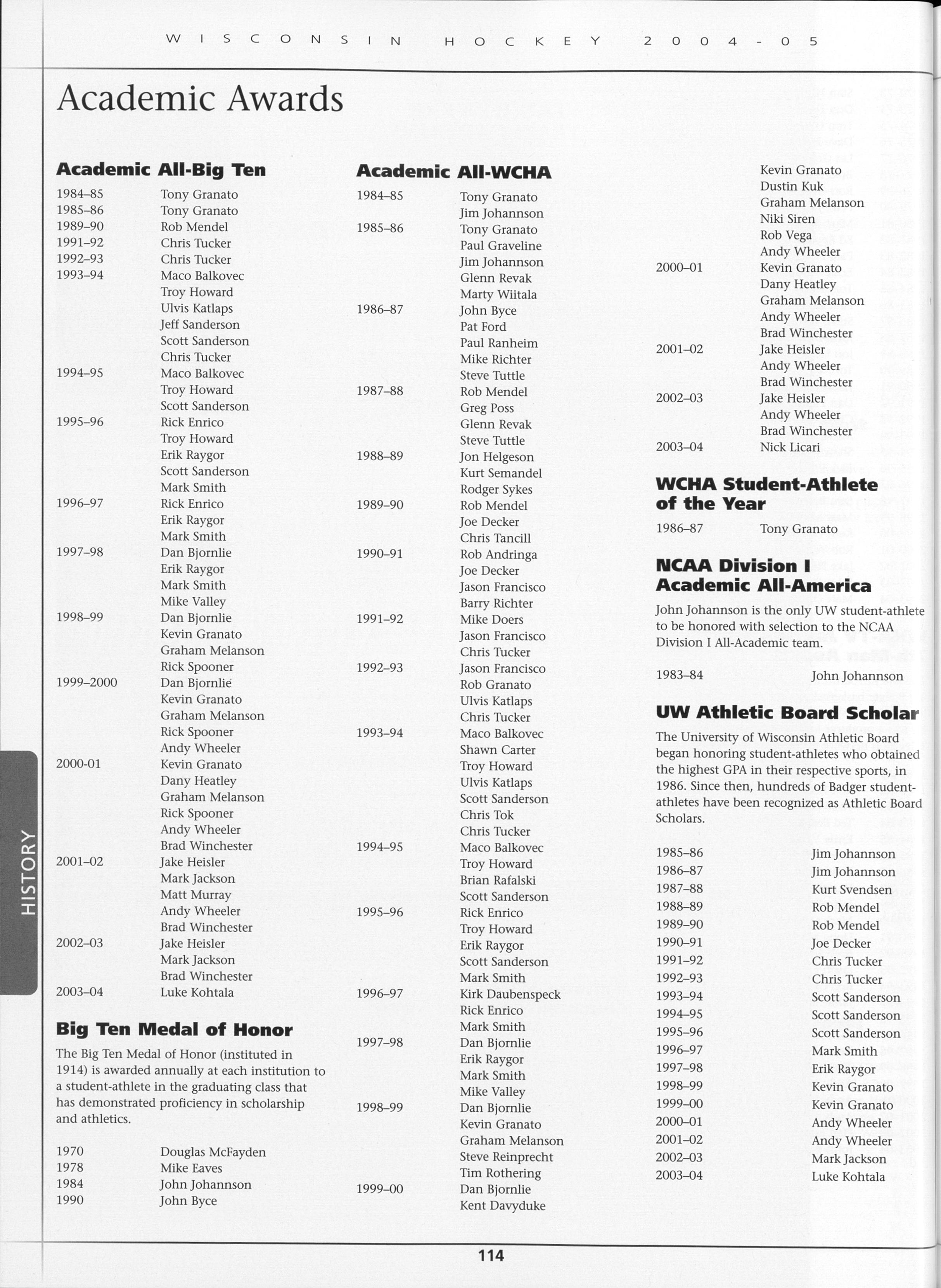 WISCONSIN HOCKEY 2004-05

Academic Awards

**Academic All-Big Ten**

1984–85 Tony Granato
1985–86 Tony Granato
1989–90 Rob Mendel
1991–92 Chris Tucker
1992–93 Chris Tucker
1993–94 Maco Balkovec
Troy Howard
Ulvis Katlaps
Jeff Sanderson
Scott Sanderson
Chris Tucker
1994–95 Maco Balkovec
Troy Howard
Scott Sanderson
1995–96 Rick Enrico
Troy Howard
Erik Raygor
Scott Sanderson
Mark Smith
1996–97 Rick Enrico
Erik Raygor
Mark Smith
1997–98 Dan Bjornlie
Erik Raygor
Mark Smith
Mike Valley
1998–99 Dan Bjornlie
Kevin Granato
Graham Melanson
Rick Spooner
1999–2000 Dan Bjornlie
Kevin Granato
Graham Melanson
Rick Spooner
Andy Wheeler
2000-01 Kevin Granato
Dany Heatley
Graham Melanson
Rick Spooner
Andy Wheeler
Brad Winchester
2001–02 Jake Heisler
Mark Jackson
Matt Murray
Andy Wheeler
Brad Winchester
2002–03 Jake Heisler
Mark Jackson
Brad Winchester
2003–04 Luke Kohtala

**Big Ten Medal of Honor**

The Big Ten Medal of Honor (instituted in 1914) is awarded annually at each institution to a student-athlete in the graduating class that has demonstrated proficiency in scholarship and athletics.

1970 Douglas McFayden
1978 Mike Eaves
1984 John Johannson
1990 John Byce

**Academic All-WCHA**

1984–85 Tony Granato
Jim Johannson
1985–86 Tony Granato
Paul Graveline
Jim Johannson
Glenn Revak
Marty Wiitala
1986–87 John Byce
Pat Ford
Paul Ranheim
Mike Richter
Steve Tuttle
1987–88 Rob Mendel
Greg Poss
Glenn Revak
Steve Tuttle
1988–89 Jon Helgeson
Kurt Semandel
Rodger Sykes
1989–90 Rob Mendel
Joe Decker
Chris Tancill
1990–91 Rob Andringa
Joe Decker
Jason Francisco
Barry Richter
1991–92 Mike Doers
Jason Francisco
Chris Tucker
1992–93 Jason Francisco
Rob Granato
Ulvis Katlaps
Chris Tucker
1993–94 Maco Balkovec
Shawn Carter
Troy Howard
Ulvis Katlaps
Scott Sanderson
Chris Tok
Chris Tucker
1994–95 Maco Balkovec
Troy Howard
Brian Rafalski
Scott Sanderson
1995–96 Rick Enrico
Troy Howard
Erik Raygor
Scott Sanderson
Mark Smith
1996–97 Kirk Daubenspeck
Rick Enrico
Mark Smith
1997–98 Dan Bjornlie
Erik Raygor
Mark Smith
Mike Valley
1998–99 Dan Bjornlie
Kevin Granato
Graham Melanson
Steve Reinprecht
Tim Rothering
1999–00 Dan Bjornlie
Kent Davyduke
Kevin Granato
Dustin Kuk
Graham Melanson
Niki Siren
Rob Vega
Andy Wheeler
2000–01 Kevin Granato
Dany Heatley
Graham Melanson
Andy Wheeler
Brad Winchester
2001–02 Jake Heisler
Andy Wheeler
Brad Winchester
2002–03 Jake Heisler
Andy Wheeler
Brad Winchester
2003–04 Nick Licari

**WCHA Student-Athlete of the Year**

1986–87 Tony Granato

**NCAA Division I Academic All-America**

John Johannson is the only UW student-athlete to be honored with selection to the NCAA Division I All-Academic team.

1983–84 John Johannson

**UW Athletic Board Scholar**

The University of Wisconsin Athletic Board began honoring student-athletes who obtained the highest GPA in their respective sports, in 1986. Since then, hundreds of Badger student-athletes have been recognized as Athletic Board Scholars.

1985–86 Jim Johannson
1986–87 Jim Johannson
1987–88 Kurt Svendsen
1988–89 Rob Mendel
1989–90 Rob Mendel
1990–91 Joe Decker
1991–92 Chris Tucker
1992–93 Chris Tucker
1993–94 Scott Sanderson
1994–95 Scott Sanderson
1995–96 Scott Sanderson
1996–97 Mark Smith
1997–98 Erik Raygor
1998–99 Kevin Granato
1999–00 Kevin Granato
2000–01 Andy Wheeler
2001–02 Andy Wheeler
2002–03 Mark Jackson
2003–04 Luke Kohtala

HISTORY

114